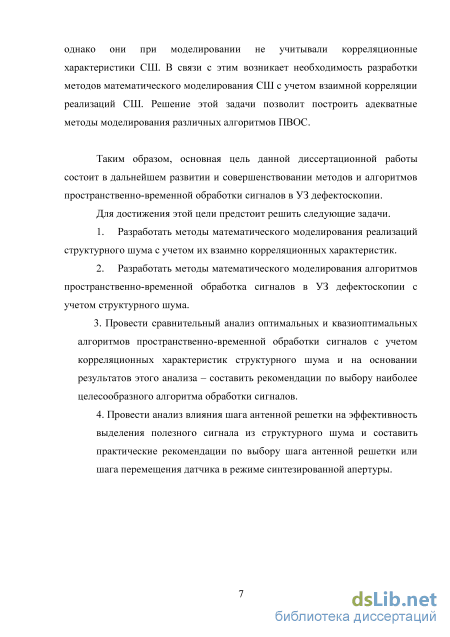 однако они при моделировании не учитывали корреляционные характеристики СШ. В связи с этим возникает необходимость разработки методов математического моделирования СШ с учетом взаимной корреляции реализаций СШ. Решение этой задачи позволит построить адекватные методы моделирования различных алгоритмов ПВОС.

Таким образом, основная цель данной диссертационной работы состоит в дальнейшем развитии и совершенствовании методов и алгоритмов пространственно-временной обработки сигналов в УЗ дефектоскопии.

Для достижения этой цели предстоит решить следующие задачи.

1. Разработать методы математического моделирования реализаций структурного шума с учетом их взаимно корреляционных характеристик.

2. Разработать методы математического моделирования алгоритмов пространственно-временной обработка сигналов в УЗ дефектоскопии с учетом структурного шума.

3. Провести сравнительный анализ оптимальных и квазиоптимальных алгоритмов пространственно-временной обработки сигналов с учетом корреляционных характеристик структурного шума и на основании результатов этого анализа – составить рекомендации по выбору наиболее целесообразного алгоритма обработки сигналов.

4. Провести анализ влияния шага антенной решетки на эффективность выделения полезного сигнала из структурного шума и составить практические рекомендации по выбору шага антенной решетки или шага перемещения датчика в режиме синтезированной апертуры.

7

dsLib.net
библиотека диссертаций